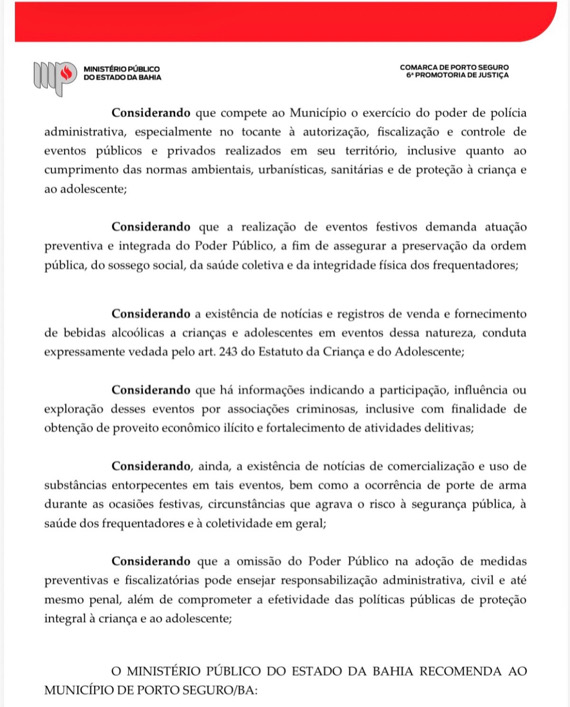 MINISTÉRIO PÚBLICO DO ESTADO DA BAHIA

COMARCA DE PORTO SEGURO
6ª PROMOTORIA DE JUSTIÇA

Considerando que compete ao Município o exercício do poder de polícia administrativa, especialmente no tocante à autorização, fiscalização e controle de eventos públicos e privados realizados em seu território, inclusive quanto ao cumprimento das normas ambientais, urbanísticas, sanitárias e de proteção à criança e ao adolescente;

Considerando que a realização de eventos festivos demanda atuação preventiva e integrada do Poder Público, a fim de assegurar a preservação da ordem pública, do sossego social, da saúde coletiva e da integridade física dos frequentadores;

Considerando a existência de notícias e registros de venda e fornecimento de bebidas alcoólicas a crianças e adolescentes em eventos dessa natureza, conduta expressamente vedada pelo art. 243 do Estatuto da Criança e do Adolescente;

Considerando que há informações indicando a participação, influência ou exploração desses eventos por associações criminosas, inclusive com finalidade de obtenção de proveito econômico ilícito e fortalecimento de atividades delitivas;

Considerando, ainda, a existência de notícias de comercialização e uso de substâncias entorpecentes em tais eventos, bem como a ocorrência de porte de arma durante as ocasiões festivas, circunstâncias que agrava o risco à segurança pública, à saúde dos frequentadores e à coletividade em geral;

Considerando que a omissão do Poder Público na adoção de medidas preventivas e fiscalizatórias pode ensejar responsabilização administrativa, civil e até mesmo penal, além de comprometer a efetividade das políticas públicas de proteção integral à criança e ao adolescente;

O MINISTÉRIO PÚBLICO DO ESTADO DA BAHIA RECOMENDA AO MUNICÍPIO DE PORTO SEGURO/BA: